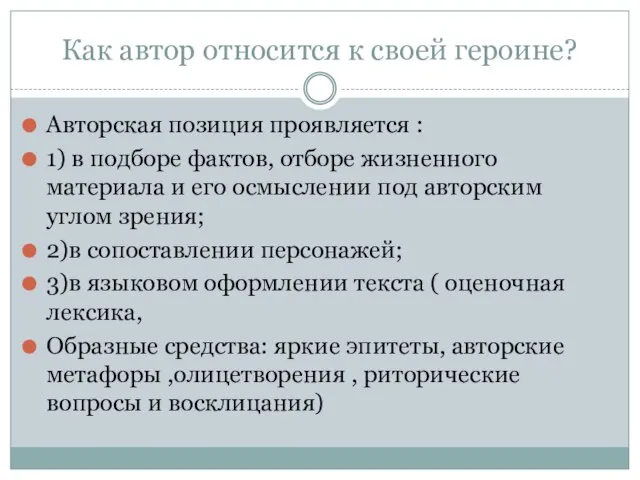 Как автор относится к своей героине?

Авторская позиция проявляется :

1) в подборе фактов, отборе жизненного материала и его осмыслении под авторским углом зрения;

2)в сопоставлении персонажей;

3)в языковом оформлении текста ( оценочная лексика,

Образные средства: яркие эпитеты, авторские метафоры ,олицетворения , риторические вопросы и восклицания)